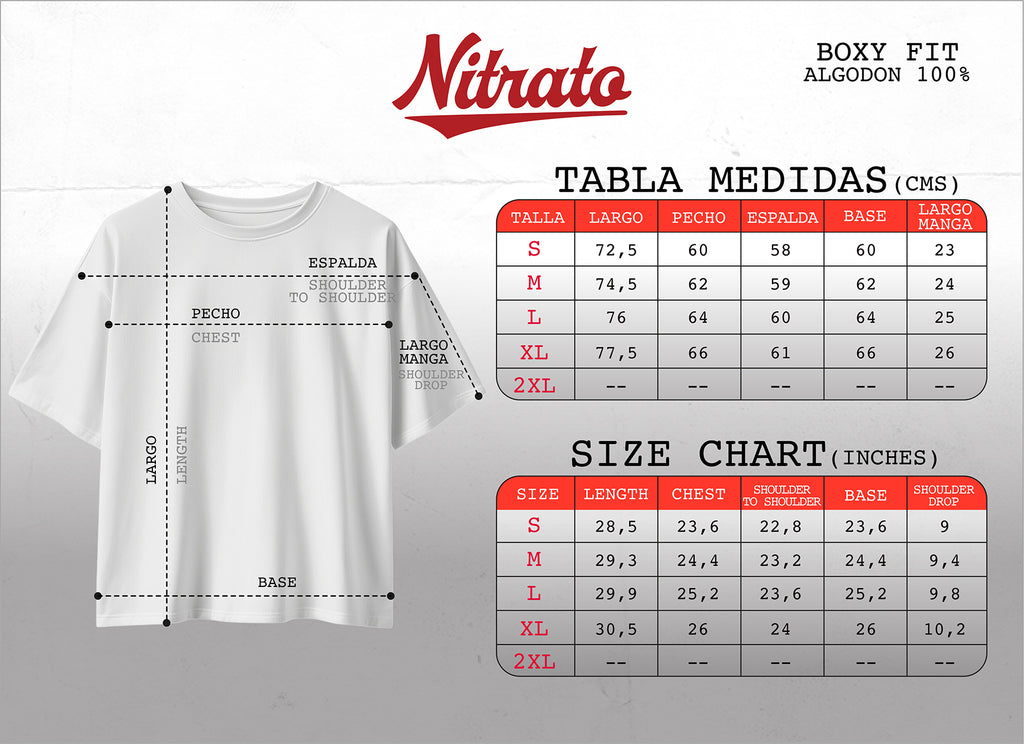 Nitrato

BOXY FIT
ALGODON 100%

ESPALDA
SHOULDER TO SHOULDER
PECHO
CHEST
LARGO MANGA
SHOULDER DROP
LARGO
LENGTH
BASE

TABLA MEDIDAS (CMS)

| TALLA | LARGO | PECHO | ESPALDA | BASE | LARGO MANGA |
|---|---|---|---|---|---|
| S | 72,5 | 60 | 58 | 60 | 23 |
| M | 74,5 | 62 | 59 | 62 | 24 |
| L | 76 | 64 | 60 | 64 | 25 |
| XL | 77,5 | 66 | 61 | 66 | 26 |
| 2XL | -- | -- | -- | -- | -- |

SIZE CHART (INCHES)

| SIZE | LENGTH | CHEST | SHOULDER TO SHOULDER | BASE | SHOULDER DROP |
|---|---|---|---|---|---|
| S | 28,5 | 23,6 | 22,8 | 23,6 | 9 |
| M | 29,3 | 24,4 | 23,2 | 24,4 | 9,4 |
| L | 29,9 | 25,2 | 23,6 | 25,2 | 9,8 |
| XL | 30,5 | 26 | 24 | 26 | 10,2 |
| 2XL | -- | -- | -- | -- | -- |